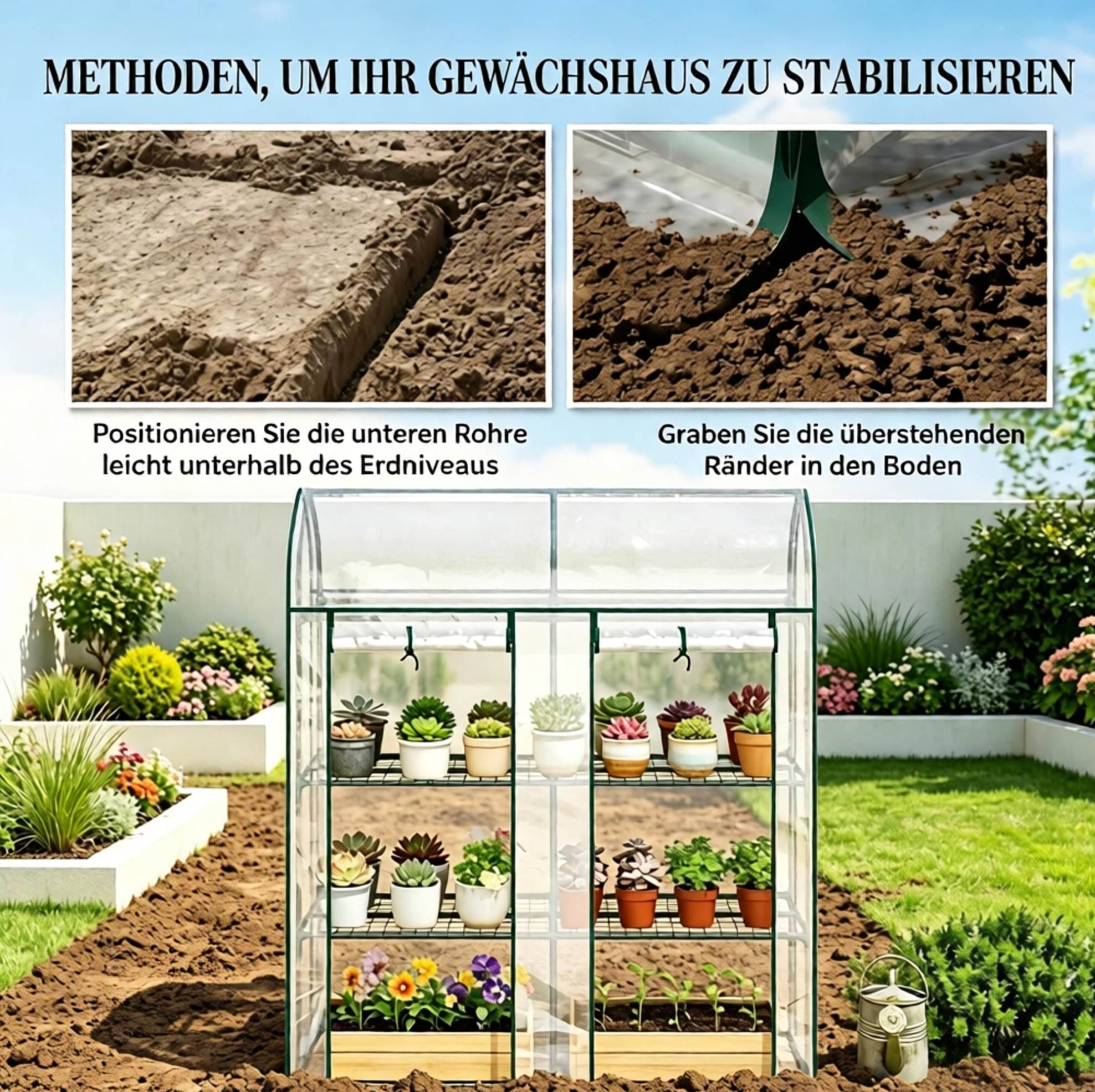 METHODEN, UM IHR GEWÄCHSHAUS ZU STABILISIEREN

Positionieren Sie die unteren Rohre leicht unterhalb des Erdniveaus

Graben Sie die überstehenden Ränder in den Boden